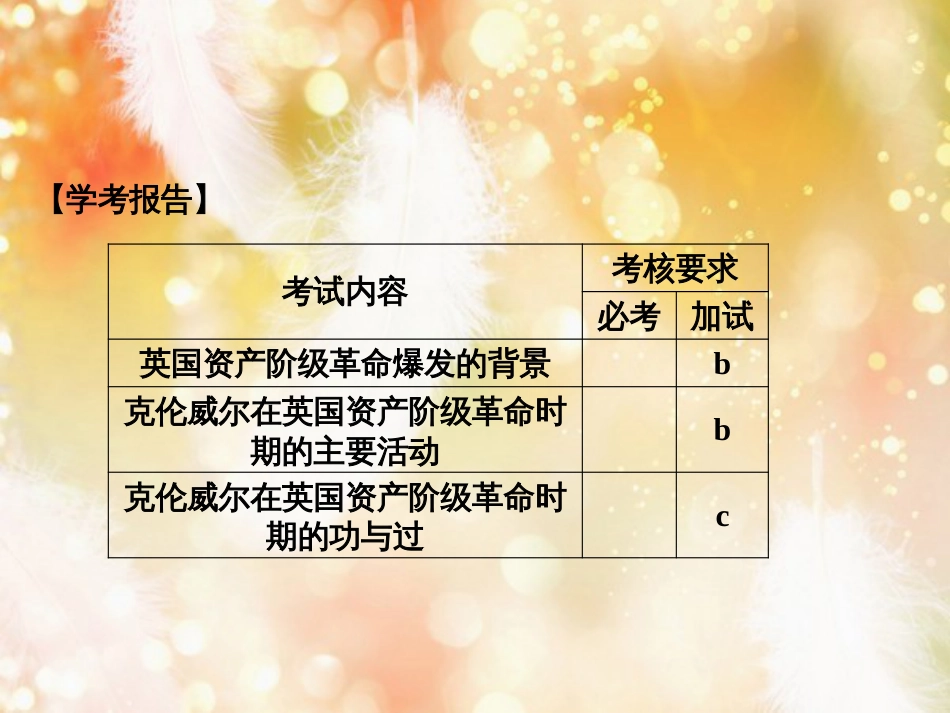 【学考报告】

| 考试内容 | 考核要求 | |
|---|---|---|
| | 必考 | 加试 |
| 英国资产阶级革命爆发的背景 | | b |
| 克伦威尔在英国资产阶级革命时期的主要活动 | | b |
| 克伦威尔在英国资产阶级革命时期的功与过 | | c |